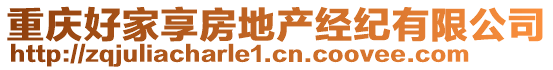 重庆好家享房地产经纪有限公司
http://zqjuliacharle1.cn.coovee.com